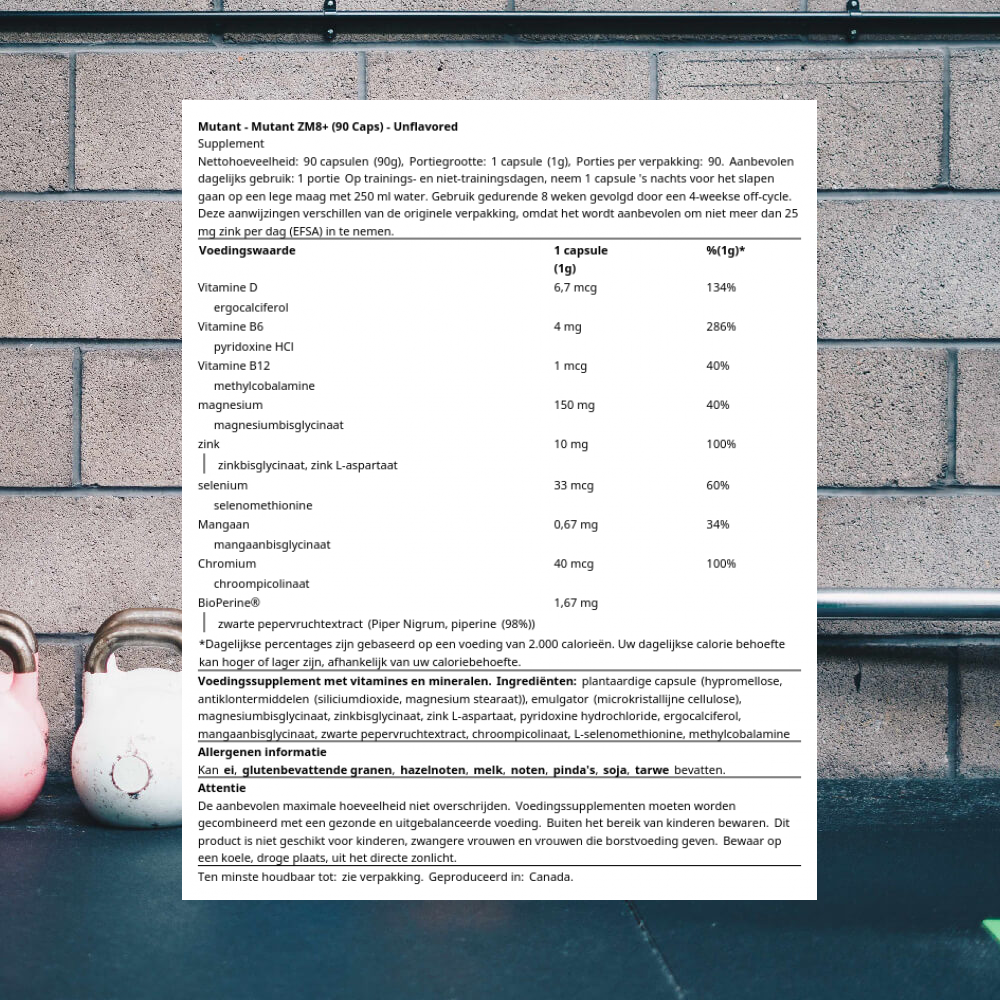 Mutant - Mutant ZM8+ (90 Caps) - Unflavored
Supplement
Nettohoeveelheid: 90 capsulen (90g), Portiegrootte: 1 capsule (1g), Porties per verpakking: 90. Aanbevolen dagelijks gebruik: 1 portie Op trainings- en niet-trainingsdagen, neem 1 capsule 's nachts voor het slapen gaan op een lege maag met 250 ml water. Gebruik gedurende 8 weken gevolgd door een 4-weekse off-cycle. Deze aanwijzingen verschillen van de originele verpakking, omdat het wordt aanbevolen om niet meer dan 25 mg zink per dag (EFSA) in te nemen.

| Voedingswaarde | 1 capsule (1g) | %(1g)* |
|---|---|---|
| Vitamine D | 6,7 mcg | 134% |
| ergocalciferol | | |
| Vitamine B6 | 4 mg | 286% |
| pyridoxine HCl | | |
| Vitamine B12 | 1 mcg | 40% |
| methylcobalamine | | |
| magnesium | 150 mg | 40% |
| magnesiumbisglycinaat | | |
| zink | 10 mg | 100% |
| zinkbisglycinaat, zink L-aspartaat | | |
| selenium | 33 mcg | 60% |
| selenomethionine | | |
| Mangaan | 0,67 mg | 34% |
| mangaanbisglycinaat | | |
| Chromium | 40 mcg | 100% |
| chroompicolinaat | | |
| BioPerine® | 1,67 mg | |
| zwarte pepervruchtextract (Piper Nigrum, piperine (98%)) | | |

*Dagelijkse percentages zijn gebaseerd op een voeding van 2.000 calorieën. Uw dagelijkse calorie behoefte kan hoger of lager zijn, afhankelijk van uw caloriebehoefte.

Voedingssupplement met vitamines en mineralen. Ingrediënten: plantaardige capsule (hypromellose, antiklontermiddelen (siliciumdioxide, magnesium stearaat)), emulgator (microkristallijne cellulose), magnesiumbisglycinaat, zinkbisglycinaat, zink L-aspartaat, pyridoxine hydrochloride, ergocalciferol, mangaanbisglycinaat, zwarte pepervruchtextract, chroompicolinaat, L-selenomethionine, methylcobalamine

Allergenen informatie
Kan ei, glutenbevattende granen, hazelnoten, melk, noten, pinda's, soja, tarwe bevatten.

Attentie
De aanbevolen maximale hoeveelheid niet overschrijden. Voedingssupplementen moeten worden gecombineerd met een gezonde en uitgebalanceerde voeding. Buiten het bereik van kinderen bewaren. Dit product is niet geschikt voor kinderen, zwangere vrouwen en vrouwen die borstvoeding geven. Bewaar op een koele, droge plaats, uit het directe zonlicht.

Ten minste houdbaar tot: zie verpakking. Geproduceerd in: Canada.